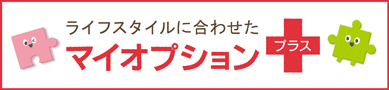 ライフスタイルに合わせた
マイオプション
プラス